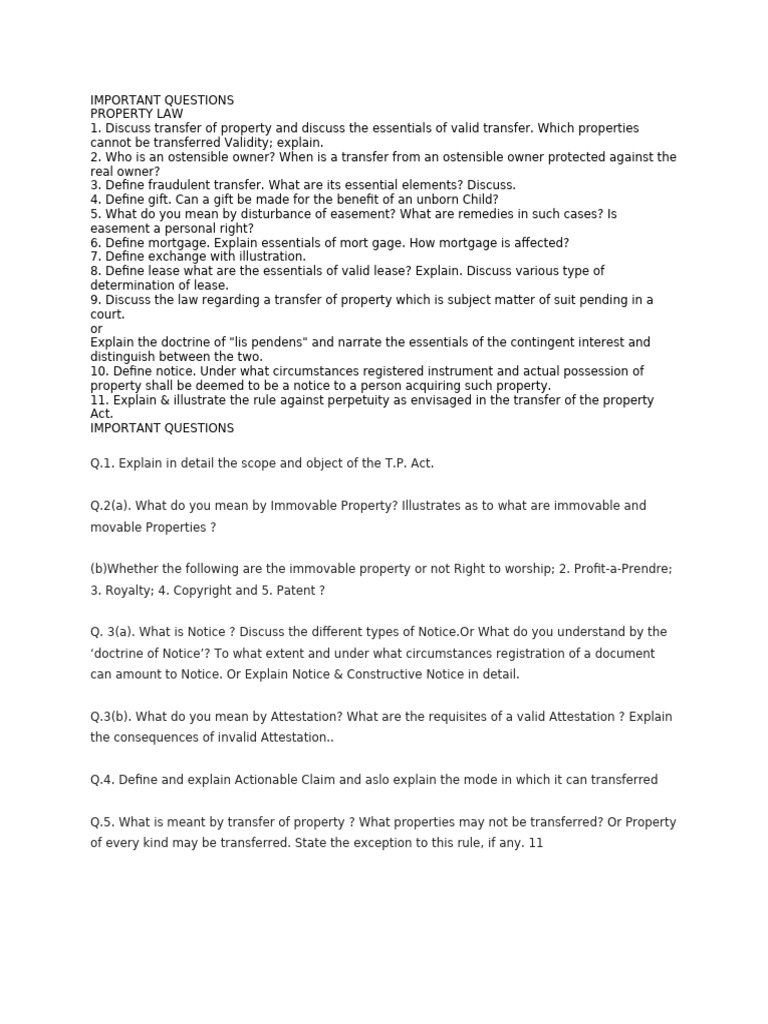 IMPORTANT QUESTIONS
PROPERTY LAW
1. Discuss transfer of property and discuss the essentials of valid transfer. Which properties cannot be transferred Validity; explain.
2. Who is an ostensible owner? When is a transfer from an ostensible owner protected against the real owner?
3. Define fraudulent transfer. What are its essential elements? Discuss.
4. Define gift. Can a gift be made for the benefit of an unborn Child?
5. What do you mean by disturbance of easement? What are remedies in such cases? Is easement a personal right?
6. Define mortgage. Explain essentials of mort gage. How mortgage is affected?
7. Define exchange with illustration.
8. Define lease what are the essentials of valid lease? Explain. Discuss various type of determination of lease.
9. Discuss the law regarding a transfer of property which is subject matter of suit pending in a court.
or
Explain the doctrine of "lis pendens" and narrate the essentials of the contingent interest and distinguish between the two.
10. Define notice. Under what circumstances registered instrument and actual possession of property shall be deemed to be a notice to a person acquiring such property.
11. Explain & illustrate the rule against perpetuity as envisaged in the transfer of the property Act.
IMPORTANT QUESTIONS

Q.1. Explain in detail the scope and object of the T.P. Act.

Q.2(a). What do you mean by Immovable Property? Illustrates as to what are immovable and movable Properties ?

(b)Whether the following are the immovable property or not Right to worship; 2. Profit-a-Prendre; 3. Royalty; 4. Copyright and 5. Patent ?

Q. 3(a). What is Notice ? Discuss the different types of Notice.Or What do you understand by the 'doctrine of Notice'? To what extent and under what circumstances registration of a document can amount to Notice. Or Explain Notice & Constructive Notice in detail.

Q.3(b). What do you mean by Attestation? What are the requisites of a valid Attestation ? Explain the consequences of invalid Attestation..

Q.4. Define and explain Actionable Claim and aslo explain the mode in which it can transferred

Q.5. What is meant by transfer of property ? What properties may not be transferred? Or Property of every kind may be transferred. State the exception to this rule, if any. 11